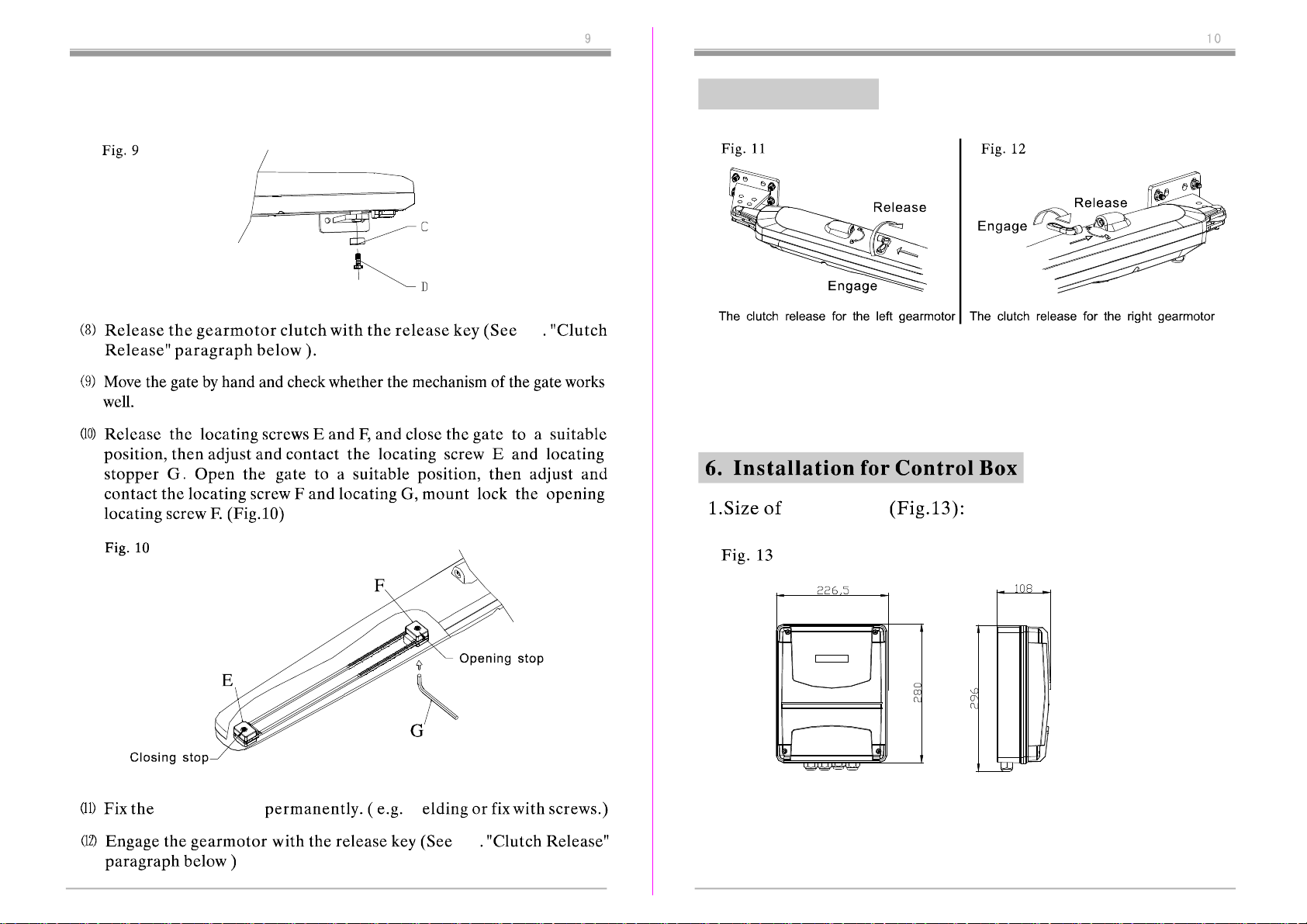 9

Fig. 9

C

D

(8) Release the gearmotor clutch with the release key (See . "Clutch Release" paragraph below ).

(9) Move the gate by hand and check whether the mechanism of the gate works well.

(10) Release the locating screws E and F, and close the gate to a suitable position, then adjust and contact the locating screw E and locating stopper G. Open the gate to a suitable position, then adjust and contact the locating screw F and locating G, mount lock the opening locating screw F. (Fig.10)

Fig. 10

F

Opening stop

E

G

Closing stop

(11) Fix the permanently. ( e.g. elding or fix with screws.)

(12) Engage the gearmotor with the release key (See . "Clutch Release" paragraph below )

10

Fig. 11

Release

Engage

The clutch release for the left gearmotor

Fig. 12

Release

Engage

The clutch release for the right gearmotor

6. Installation for Control Box

1.Size of (Fig.13):

Fig. 13

226,5

280

108

296